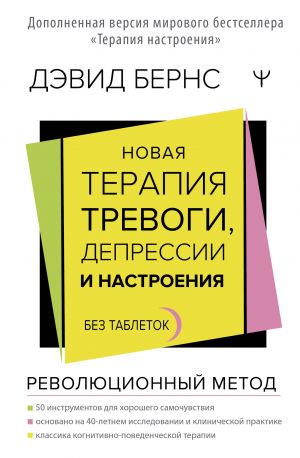 Дополненная версия мирового бестселлера «Терапия настроения»

ДЭВИД БЕРНС

Ψ

НОВАЯ
ТЕРАПИЯ
ТРЕВОГИ,
ДЕПРЕССИИ
И НАСТРОЕНИЯ

БЕЗ ТАБЛЕТОК

РЕВОЛЮЦИОННЫЙ МЕТОД

50 инструментов для хорошего самочувствия
основано на 40-летнем исследовании и клинической практике
классика когнитивно-поведенческой терапии